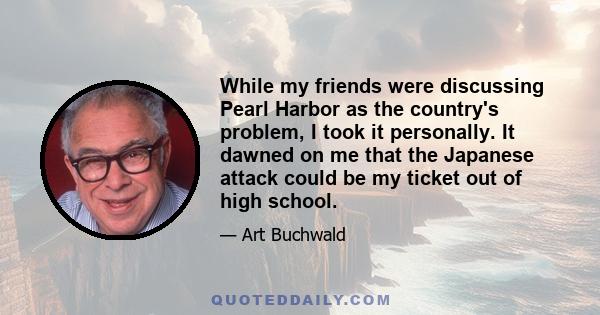 While my friends were discussing Pearl Harbor as the country's problem, I took it personally. It dawned on me that the Japanese attack could be my ticket out of high school.

— Art Buchwald

QUOTEDDAILY.COM